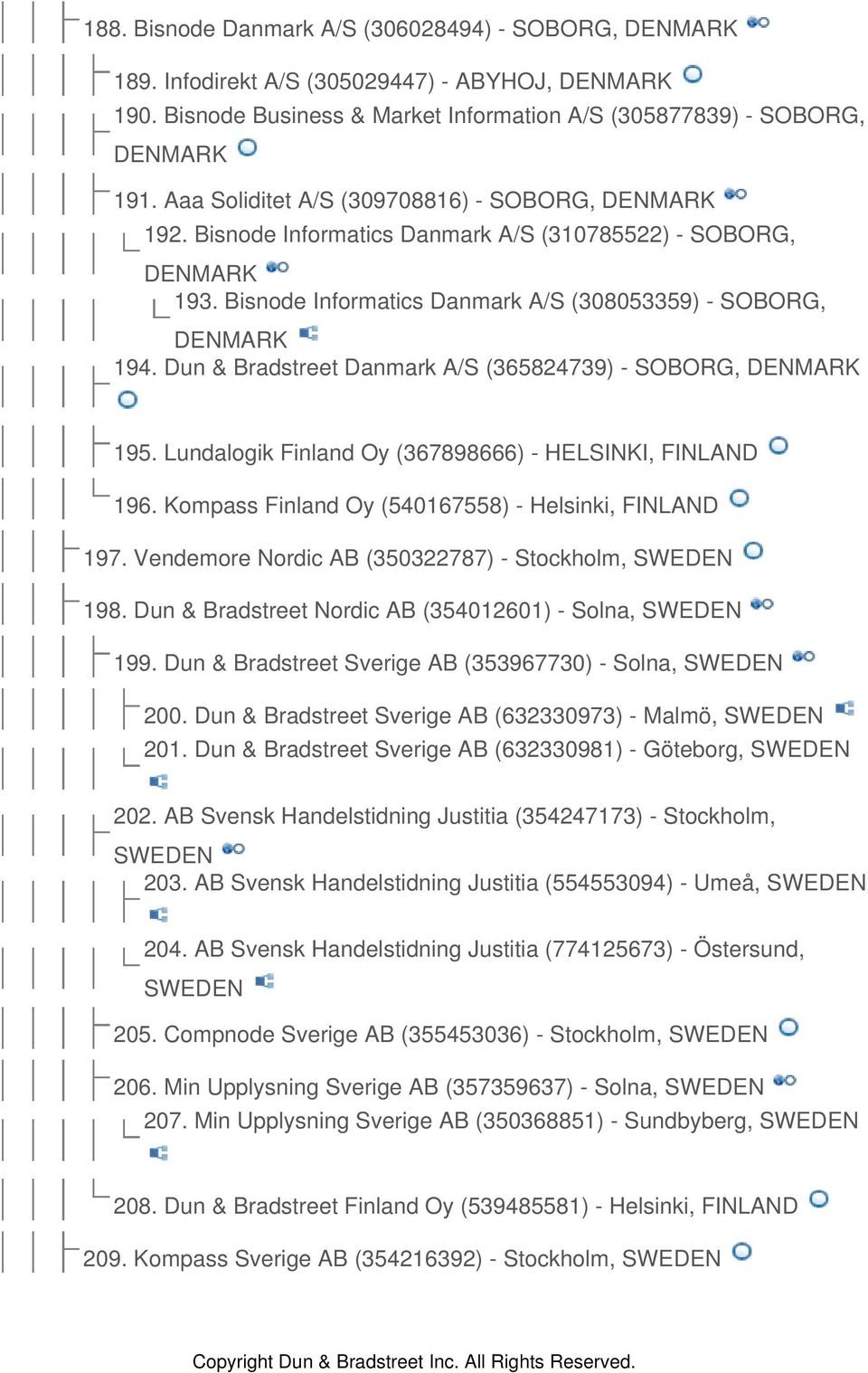 188. Bisnode Danmark A/S (306028494) - SOBORG, DENMARK

189. Infodirekt A/S (305029447) - ABYHOJ, DENMARK

190. Bisnode Business & Market Information A/S (305877839) - SOBORG, DENMARK

191. Aaa Soliditet A/S (309708816) - SOBORG, DENMARK

192. Bisnode Informatics Danmark A/S (310785522) - SOBORG, DENMARK

193. Bisnode Informatics Danmark A/S (308053359) - SOBORG, DENMARK

194. Dun & Bradstreet Danmark A/S (365824739) - SOBORG, DENMARK

195. Lundalogik Finland Oy (367898666) - HELSINKI, FINLAND

196. Kompass Finland Oy (540167558) - Helsinki, FINLAND

197. Vendemore Nordic AB (350322787) - Stockholm, SWEDEN

198. Dun & Bradstreet Nordic AB (354012601) - Solna, SWEDEN

199. Dun & Bradstreet Sverige AB (353967730) - Solna, SWEDEN

200. Dun & Bradstreet Sverige AB (632330973) - Malmö, SWEDEN

201. Dun & Bradstreet Sverige AB (632330981) - Göteborg, SWEDEN

202. AB Svensk Handelstidning Justitia (354247173) - Stockholm, SWEDEN

203. AB Svensk Handelstidning Justitia (554553094) - Umeå, SWEDEN

204. AB Svensk Handelstidning Justitia (774125673) - Östersund, SWEDEN

205. Compnode Sverige AB (355453036) - Stockholm, SWEDEN

206. Min Upplysning Sverige AB (357359637) - Solna, SWEDEN

207. Min Upplysning Sverige AB (350368851) - Sundbyberg, SWEDEN

208. Dun & Bradstreet Finland Oy (539485581) - Helsinki, FINLAND

209. Kompass Sverige AB (354216392) - Stockholm, SWEDEN

Copyright Dun & Bradstreet Inc. All Rights Reserved.